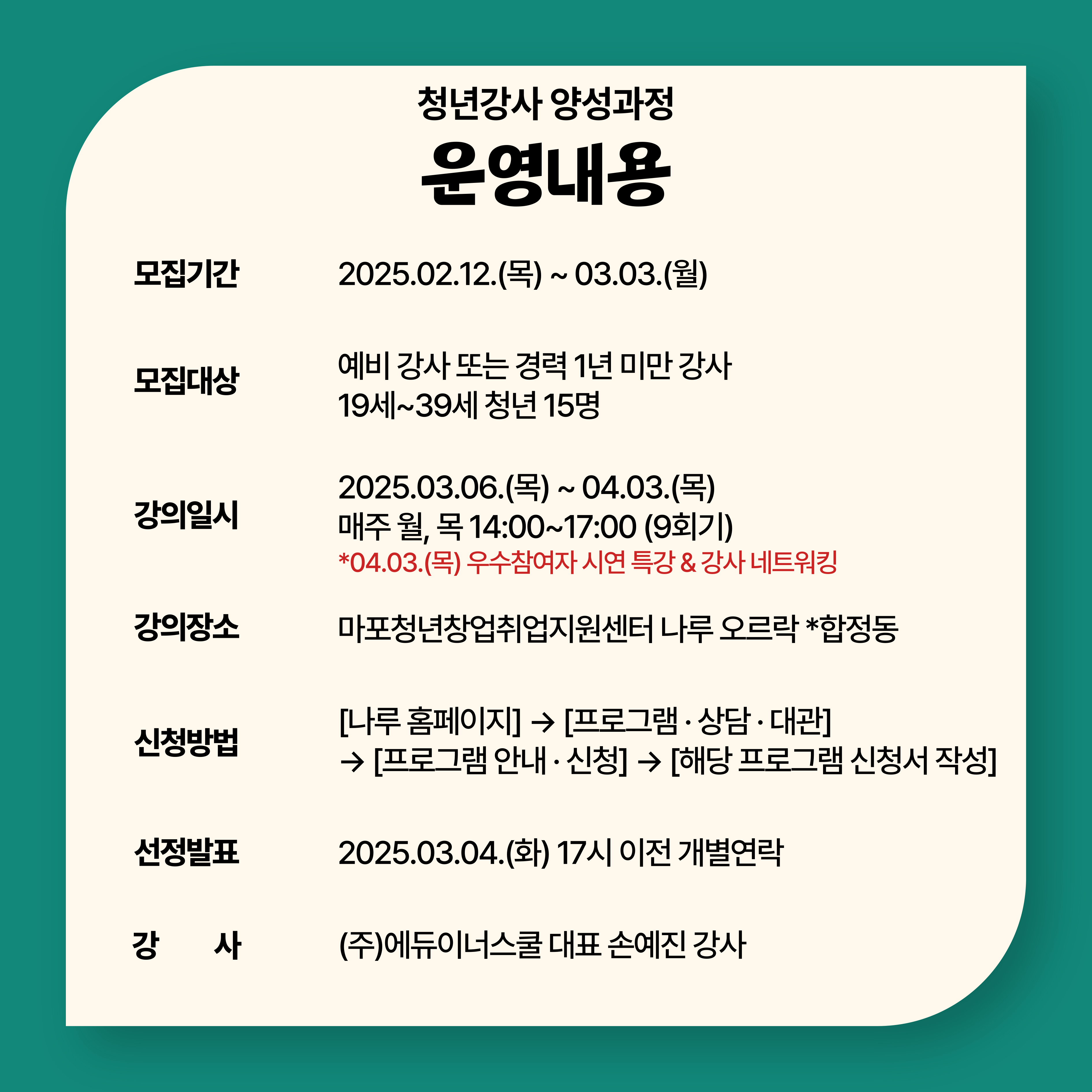 청년강사 양성과정
운영내용

모집기간 2025.02.12.(목) ~ 03.03.(월)

모집대상 예비 강사 또는 경력 1년 미만 강사
19세~39세 청년 15명

강의일시 2025.03.06.(목) ~ 04.03.(목)
매주 월, 목 14:00~17:00 (9회기)
*04.03.(목) 우수참여자 시연 특강 & 강사 네트워킹

강의장소 마포청년창업취업지원센터 나루 오르락 *합정동

신청방법 [나루 홈페이지] → [프로그램 · 상담 · 대관]
→ [프로그램 안내 · 신청] → [해당 프로그램 신청서 작성]

선정발표 2025.03.04.(화) 17시 이전 개별연락

강 사 (주)에듀이너스쿨 대표 손예진 강사